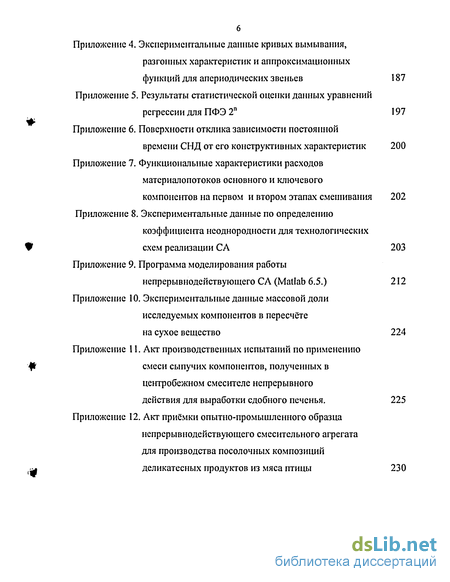 6

Приложение 4. Экспериментальные данные кривых вымывания, разгонных характеристик и аппроксимационных функций для апериодических звеньев 187

Приложение 5. Результаты статистической оценки данных уравнений регрессии для ПФЭ $2^n$ 197

Приложение 6. Поверхности отклика зависимости постоянной времени СНД от его конструктивных характеристик 200

Приложение 7. Функциональные характеристики расходов материалопотоков основного и ключевого компонентов на первом и втором этапах смешивания 202

Приложение 8. Экспериментальные данные по определению коэффициента неоднородности для технологических схем реализации СА 203

Приложение 9. Программа моделирования работы непрерывнодействующего СА (Matlab 6.5.) 212

Приложение 10. Экспериментальные данные массовой доли исследуемых компонентов в пересчёте на сухое вещество 224

Приложение 11. Акт производственных испытаний по применению смеси сыпучих компонентов, полученных в центробежном смесителе непрерывного действия для выработки сдобного печенья. 225

Приложение 12. Акт приёмки опытно-промышленного образца непрерывнодействующего смесительного агрегата для производства посолочных композиций деликатесных продуктов из мяса птицы 230

dsLib.net
библиотека диссертаций